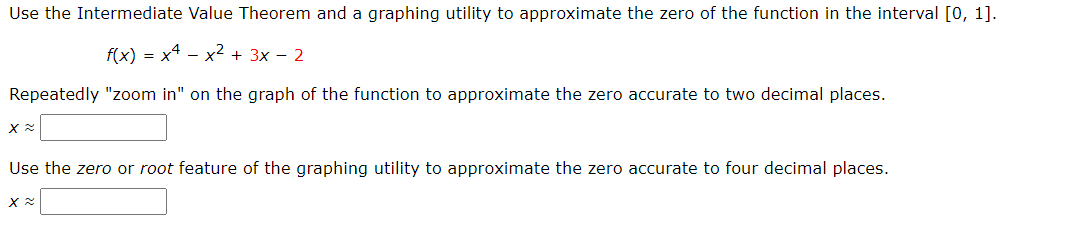 Use the Intermediate Value Theorem and a graphing utility to approximate the zero of the function in the interval [0, 1].

$f(x) = x^4 - x^2 + 3x - 2$

Repeatedly "zoom in" on the graph of the function to approximate the zero accurate to two decimal places.

$x \approx$

Use the zero or root feature of the graphing utility to approximate the zero accurate to four decimal places.

$x \approx$